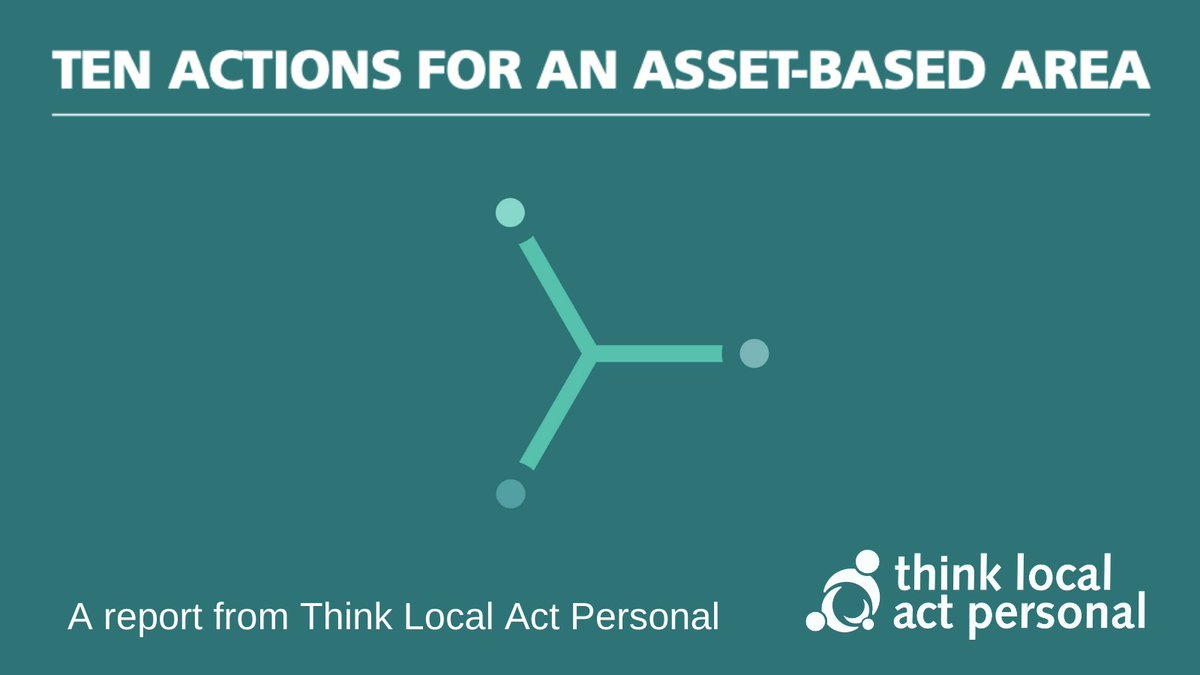 TEN ACTIONS FOR AN ASSET-BASED AREA

A report from Think Local Act Personal

think local
act personal